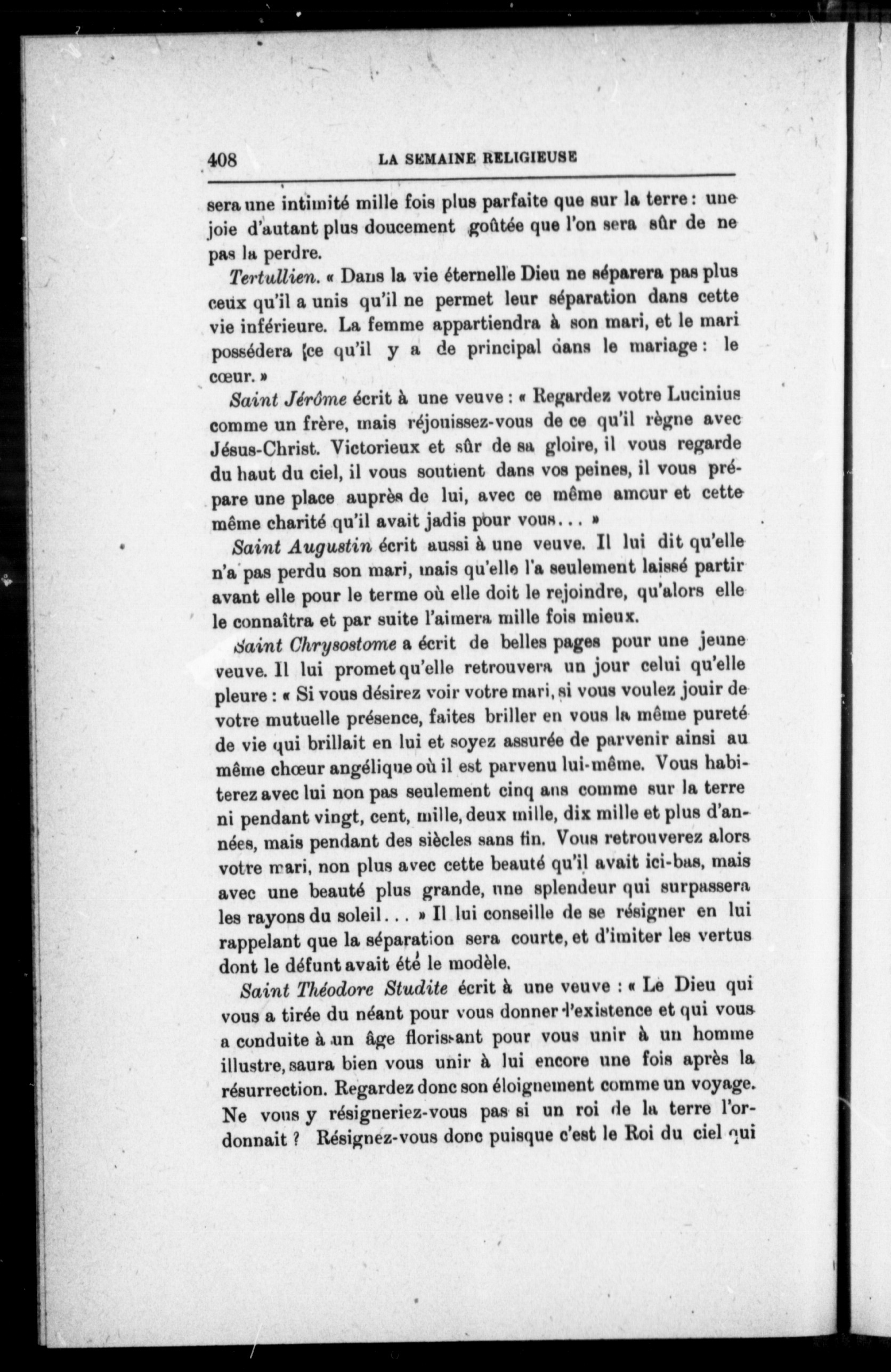 408 LA SEMAINE RELIGIEUSE

sera une intimité mille fois plus parfaite que sur la terre : une joie d'autant plus doucement goûtée que l'on sera sûr de ne pas la perdre.

Tertullien. « Dans la vie éternelle Dieu ne séparera pas plus ceux qu'il a unis qu'il ne permet leur séparation dans cette vie inférieure. La femme appartiendra à son mari, et le mari possédera ce qu'il y a de principal dans le mariage : le cœur. »

Saint Jérôme écrit à une veuve : « Regardez votre Lucinius comme un frère, mais réjouissez-vous de ce qu'il règne avec Jésus-Christ. Victorieux et sûr de sa gloire, il vous regarde du haut du ciel, il vous soutient dans vos peines, il vous prépare une place auprès de lui, avec ce même amour et cette même charité qu'il avait jadis pour vous... »

Saint Augustin écrit aussi à une veuve. Il lui dit qu'elle n'a pas perdu son mari, mais qu'elle l'a seulement laissé partir avant elle pour le terme où elle doit le rejoindre, qu'alors elle le connaîtra et par suite l'aimera mille fois mieux.

Saint Chrysostome a écrit de belles pages pour une jeune veuve. Il lui promet qu'elle retrouvera un jour celui qu'elle pleure : « Si vous désirez voir votre mari, si vous voulez jouir de votre mutuelle présence, faites briller en vous la même pureté de vie qui brillait en lui et soyez assurée de parvenir ainsi au même chœur angélique où il est parvenu lui-même. Vous habiterez avec lui non pas seulement cinq ans comme sur la terre ni pendant vingt, cent, mille, deux mille, dix mille et plus d'années, mais pendant des siècles sans fin. Vous retrouverez alors votre mari, non plus avec cette beauté qu'il avait ici-bas, mais avec une beauté plus grande, une splendeur qui surpassera les rayons du soleil... » Il lui conseille de se résigner en lui rappelant que la séparation sera courte, et d'imiter les vertus dont le défunt avait été le modèle.

Saint Théodore Studite écrit à une veuve : « Le Dieu qui vous a tirée du néant pour vous donner l'existence et qui vous a conduite à un âge florissant pour vous unir à un homme illustre, saura bien vous unir à lui encore une fois après la résurrection. Regardez donc son éloignement comme un voyage. Ne vous y résigneriez-vous pas si un roi de la terre l'ordonnait ? Résignez-vous donc puisque c'est le Roi du ciel qui